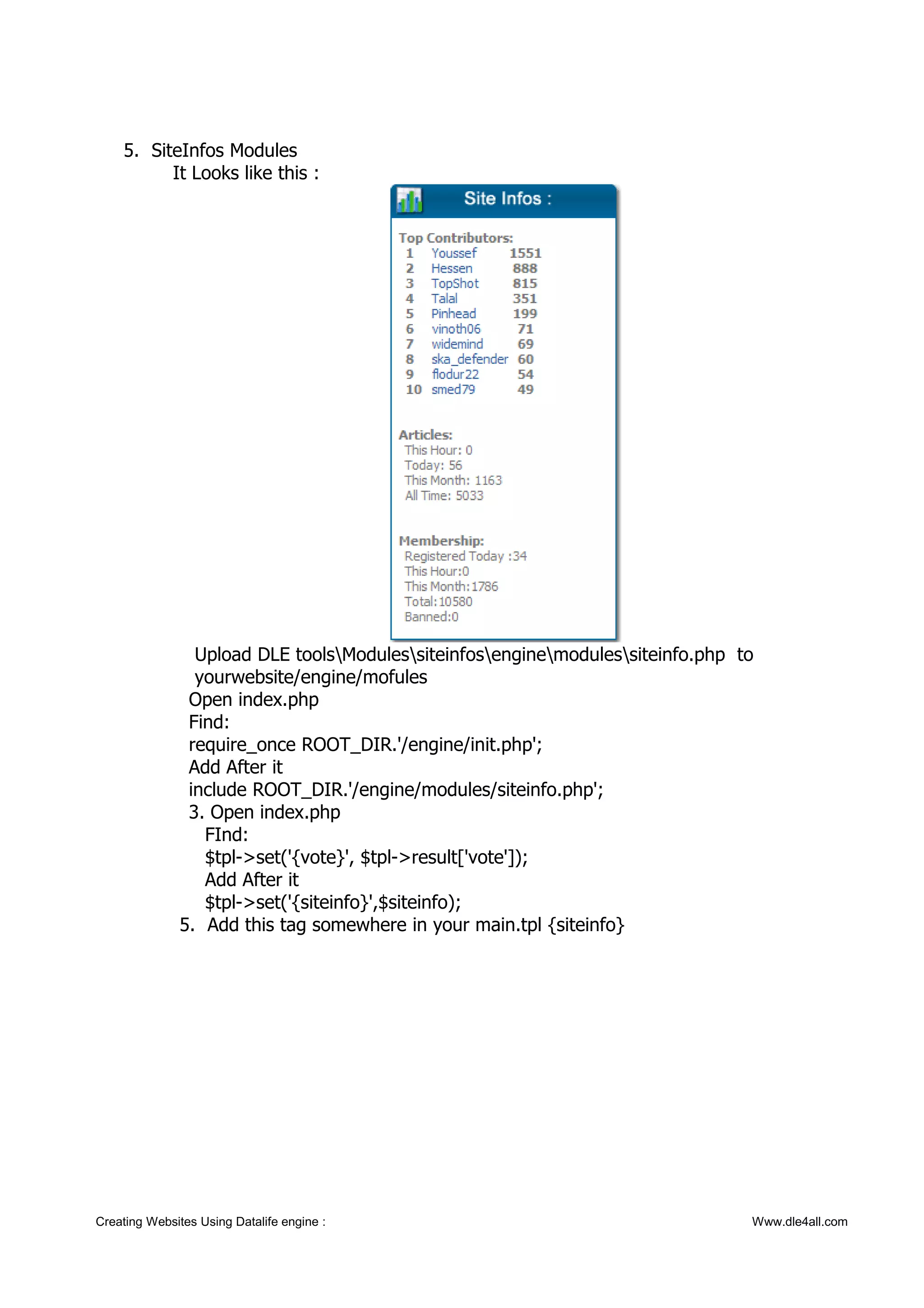 5. SiteInfos Modules
It Looks like this :

Site Infos :

Top Contributors:

| 1 | Youssef | 1551 |
|---|---|---|
| 2 | Hessen | 888 |
| 3 | TopShot | 815 |
| 4 | Talal | 351 |
| 5 | Pinhead | 199 |
| 6 | vinoth06 | 71 |
| 7 | widemind | 69 |
| 8 | ska_defender | 60 |
| 9 | flodur22 | 54 |
| 10 | smed79 | 49 |

Articles:
This Hour: 0
Today: 56
This Month: 1163
All Time: 5033

Membership:
Registered Today :34
This Hour:0
This Month:1786
Total:10580
Banned:0

Upload DLE tools\Modules\siteinfos\engine\modules\siteinfo.php to yourwebsite/engine/mofules
Open index.php
Find:
require_once ROOT_DIR.'/engine/init.php';
Add After it
include ROOT_DIR.'/engine/modules/siteinfo.php';
3. Open index.php
FInd:
$tpl->set('{vote}', $tpl->result['vote']);
Add After it
$tpl->set('{siteinfo}',$siteinfo);
5. Add this tag somewhere in your main.tpl {siteinfo}

Creating Websites Using Datalife engine :
Www.dle4all.com